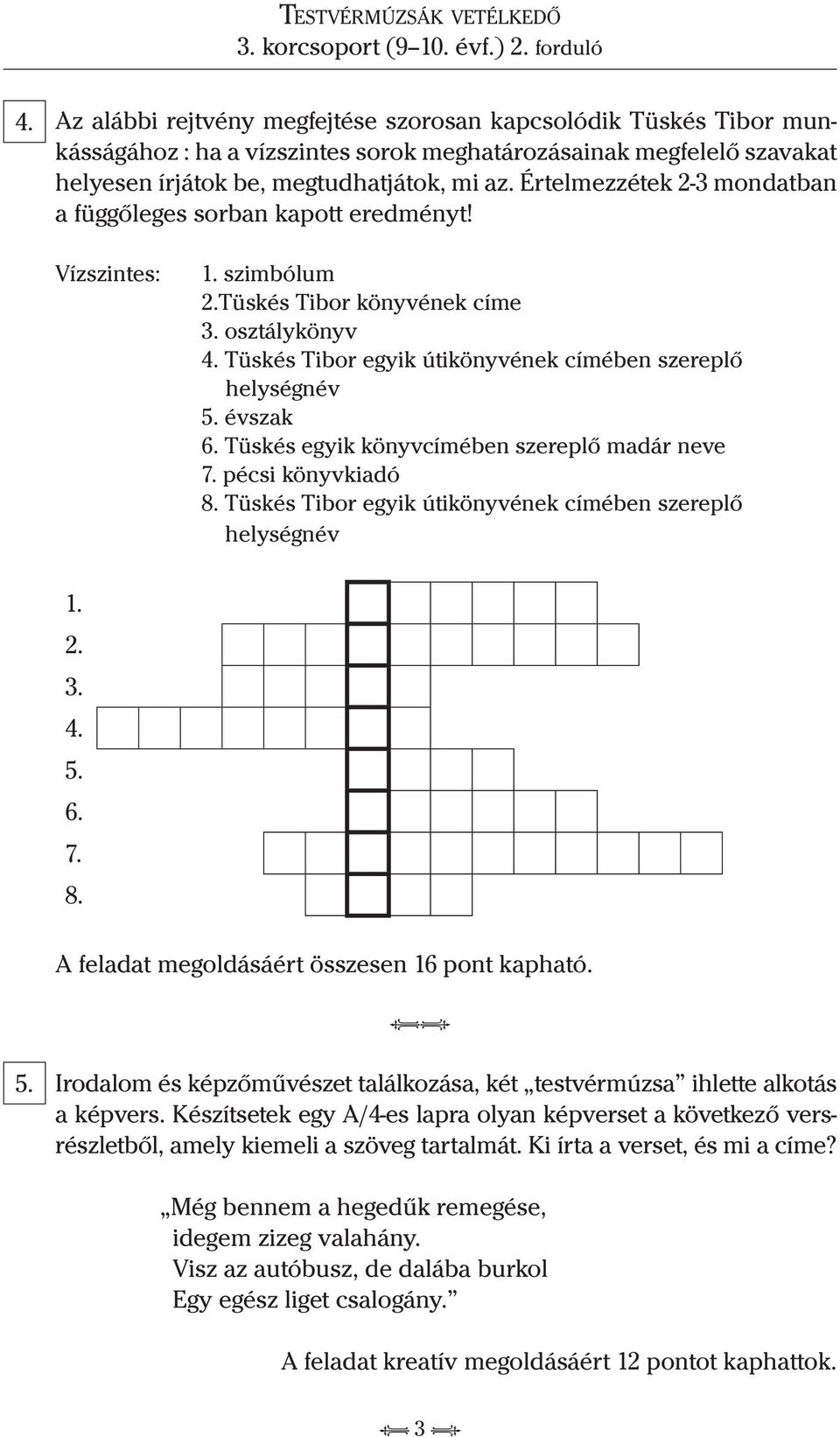 TESTVÉRMÚZSÁK VETÉLKEDŐ
3. korcsoport (9–10. évf.) 2. forduló

4. Az alábbi rejtvény megfejtése szorosan kapcsolódik Tüskés Tibor munkásságához : ha a vízszintes sorok meghatározásainak megfelelő szavakat helyesen írjátok be, megtudhatjátok, mi az. Értelmezzétek 2-3 mondatban a függőleges sorban kapott eredményt!

Vízszintes: 1. szimbólum
2.Tüskés Tibor könyvének címe
3. osztálykönyv
4. Tüskés Tibor egyik útikönyvének címében szereplő helységnév
5. évszak
6. Tüskés egyik könyvcímében szereplő madár neve
7. pécsi könyvkiadó
8. Tüskés Tibor egyik útikönyvének címében szereplő helységnév

1.
2.
3.
4.
5.
6.
7.
8.

A feladat megoldásáért összesen 16 pont kapható.

5. Irodalom és képzőművészet találkozása, két „testvérmúzsa” ihlette alkotás a képvers. Készítsetek egy A/4-es lapra olyan képverset a következő versrészletből, amely kiemeli a szöveg tartalmát. Ki írta a verset, és mi a címe?

„Még bennem a hegedűk remegése,
idegem zizeg valahány.
Visz az autóbusz, de dalába burkol
Egy egész liget csalogány.”

A feladat kreatív megoldásáért 12 pontot kaphattok.

3